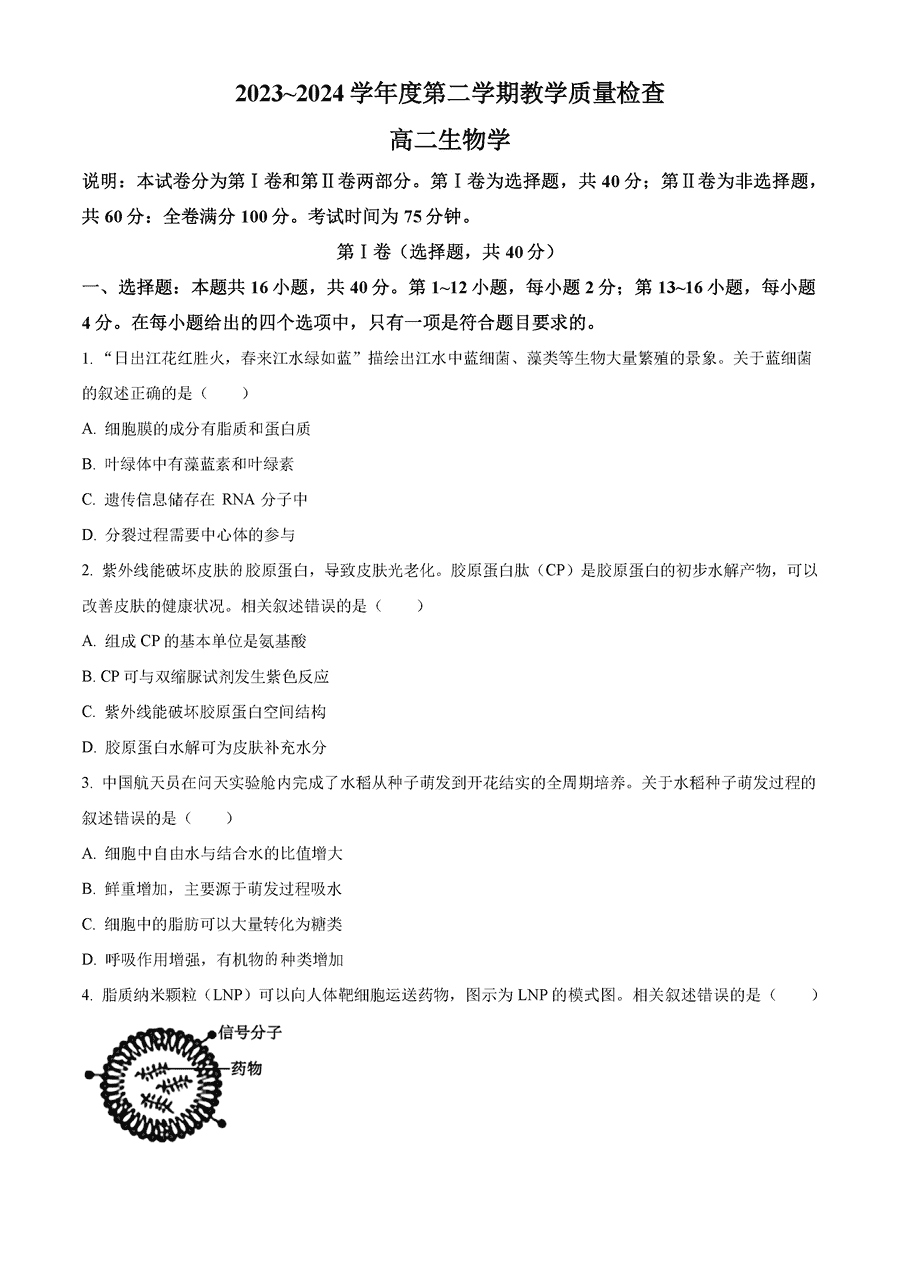 2023~2024 学年度第二学期教学质量检查

高二生物学

说明：本试卷分为第Ⅰ卷和第Ⅱ卷两部分。第Ⅰ卷为选择题，共 40 分；第Ⅱ卷为非选择题，共 60 分：全卷满分 100 分。考试时间为 75 分钟。

第Ⅰ卷（选择题，共 40 分）

一、选择题：本题共 16 小题，共 40 分。第 1~12 小题，每小题 2 分；第 13~16 小题，每小题 4 分。在每小题给出的四个选项中，只有一项是符合题目要求的。

1. “日出江花红胜火，春来江水绿如蓝”描绘出江水中蓝细菌、藻类等生物大量繁殖的景象。关于蓝细菌的叙述正确的是（　　）

A. 细胞膜的成分有脂质和蛋白质

B. 叶绿体中有藻蓝素和叶绿素

C. 遗传信息储存在 RNA 分子中

D. 分裂过程需要中心体的参与

2. 紫外线能破坏皮肤的胶原蛋白，导致皮肤光老化。胶原蛋白肽（CP）是胶原蛋白的初步水解产物，可以改善皮肤的健康状况。相关叙述错误的是（　　）

A. 组成 CP 的基本单位是氨基酸

B. CP 可与双缩脲试剂发生紫色反应

C. 紫外线能破坏胶原蛋白空间结构

D. 胶原蛋白水解可为皮肤补充水分

3. 中国航天员在问天实验舱内完成了水稻从种子萌发到开花结实的全周期培养。关于水稻种子萌发过程的叙述错误的是（　　）

A. 细胞中自由水与结合水的比值增大

B. 鲜重增加，主要源于萌发过程吸水

C. 细胞中的脂肪可以大量转化为糖类

D. 呼吸作用增强，有机物的种类增加

4. 脂质纳米颗粒（LNP）可以向人体靶细胞运送药物，图示为 LNP 的模式图。相关叙述错误的是（　　）

信号分子
药物